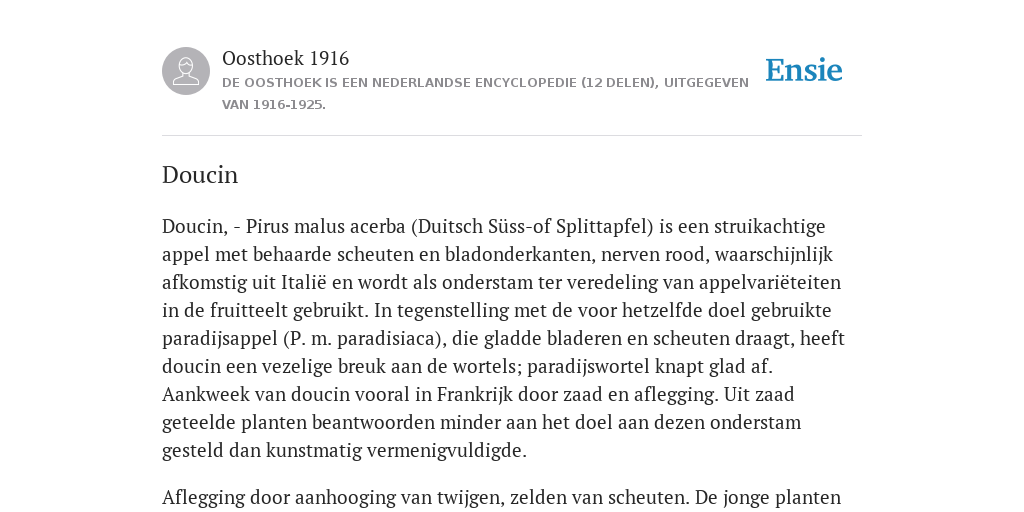 Oosthoek 1916
DE OOSTHOEK IS EEN NEDERLANDSE ENCYCLOPEDIE (12 DELEN), UITGEGEVEN VAN 1916-1925.

Ensie

Doucin

Doucin, - Pirus malus acerba (Duitsch Süss-of Splittapfel) is een struikachtige appel met behaarde scheuten en bladonderkanten, nerven rood, waarschijnlijk afkomstig uit Italië en wordt als onderstam ter veredeling van appelvariëteiten in de fruitteelt gebruikt. In tegenstelling met de voor hetzelfde doel gebruikte paradijsappel (P. m. paradisiaca), die gladde bladeren en scheuten draagt, heeft doucin een vezelige breuk aan de wortels; paradijswortel knapt glad af. Aankweek van doucin vooral in Frankrijk door zaad en aflegging. Uit zaad geteelde planten beantwoorden minder aan het doel aan dezen onderstam gesteld dan kunstmatig vermenigvuldigde.

Aflegging door aanhooging van twijgen, zelden van scheuten. De jonge planten